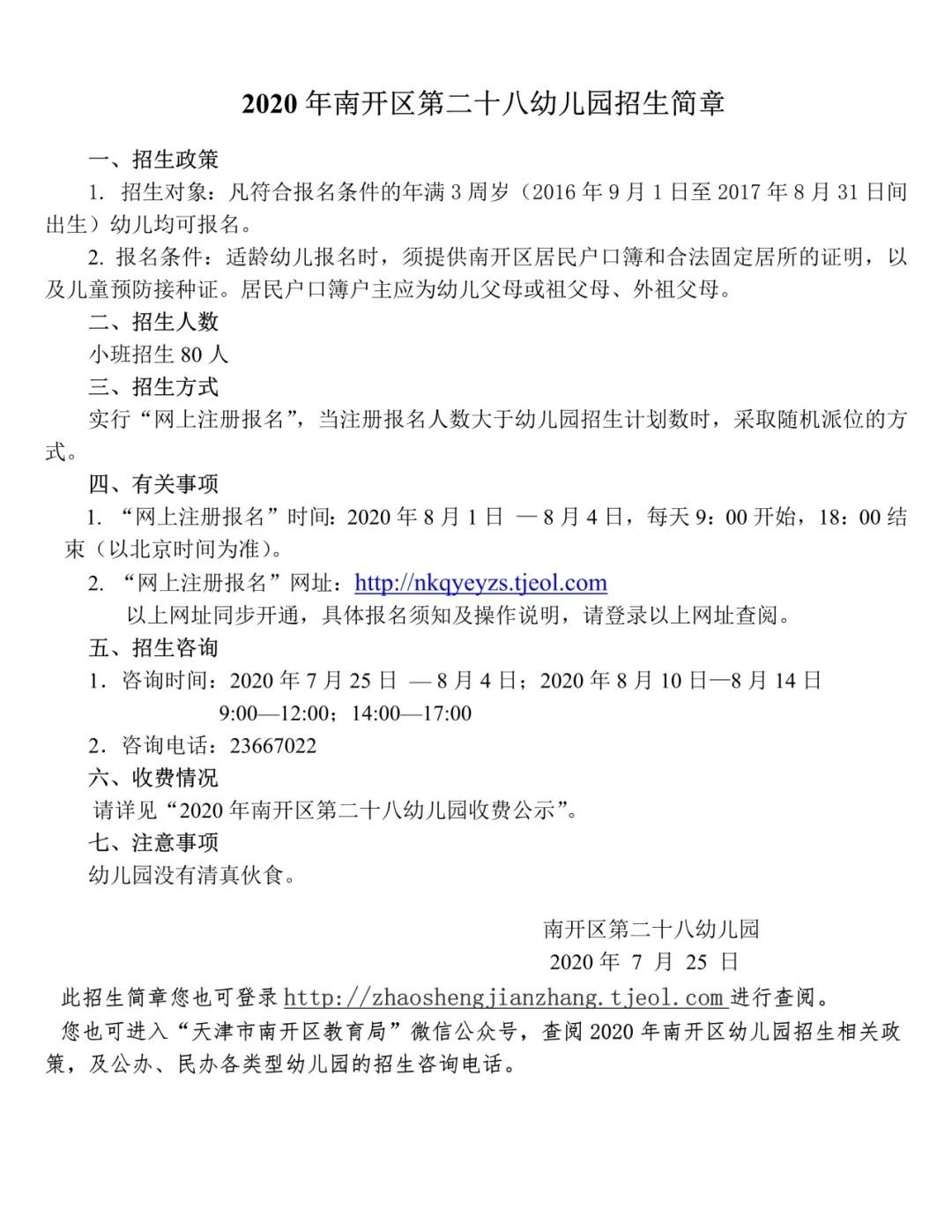 2020 年南开区第二十八幼儿园招生简章

一、招生政策

1. 招生对象：凡符合报名条件的年满 3 周岁（2016 年 9 月 1 日至 2017 年 8 月 31 日间出生）幼儿均可报名。

2. 报名条件：适龄幼儿报名时，须提供南开区居民户口簿和合法固定居所的证明，以及儿童预防接种证。居民户口簿户主应为幼儿父母或祖父母、外祖父母。

二、招生人数

小班招生 80 人

三、招生方式

实行“网上注册报名”，当注册报名人数大于幼儿园招生计划数时，采取随机派位的方式。

四、有关事项

1. “网上注册报名”时间：2020 年 8 月 1 日 —8 月 4 日，每天 9：00 开始，18：00 结束（以北京时间为准）。

2. “网上注册报名”网址：http://nkqyeyzs.tjeol.com

以上网址同步开通，具体报名须知及操作说明，请登录以上网址查阅。

五、招生咨询

1．咨询时间：2020 年 7 月 25 日 —8 月 4 日；2020 年 8 月 10 日—8 月 14 日
9:00—12:00；14:00—17:00

2．咨询电话：23667022

六、收费情况

请详见“2020 年南开区第二十八幼儿园收费公示”。

七、注意事项

幼儿园没有清真伙食。

南开区第二十八幼儿园
2020 年 7 月 25 日

此招生简章您也可登录 http://zhaoshengjianzhang.tjeol.com 进行查阅。

您也可进入“天津市南开区教育局”微信公众号，查阅 2020 年南开区幼儿园招生相关政策，及公办、民办各类型幼儿园的招生咨询电话。